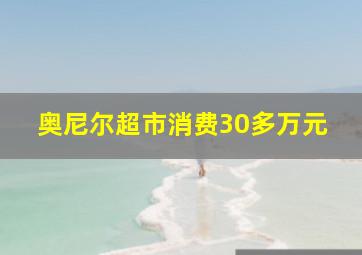 奥尼尔超市消费30多万元